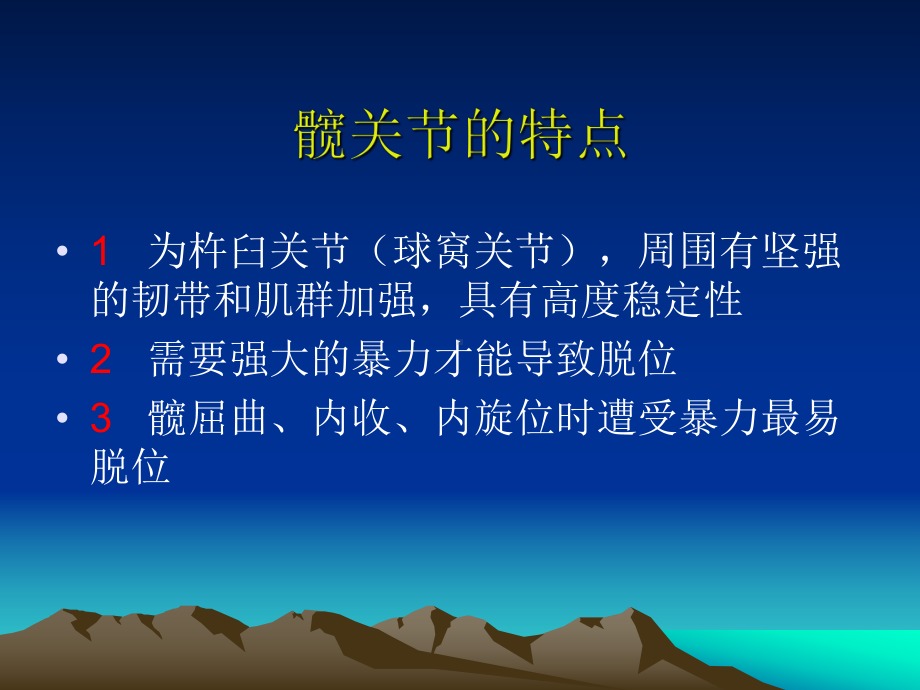 髋关节的特点

• 1 为杵臼关节（球窝关节），周围有坚强的韧带和肌群加强，具有高度稳定性
• 2 需要强大的暴力才能导致脱位
• 3 髋屈曲、内收、内旋位时遭受暴力最易脱位